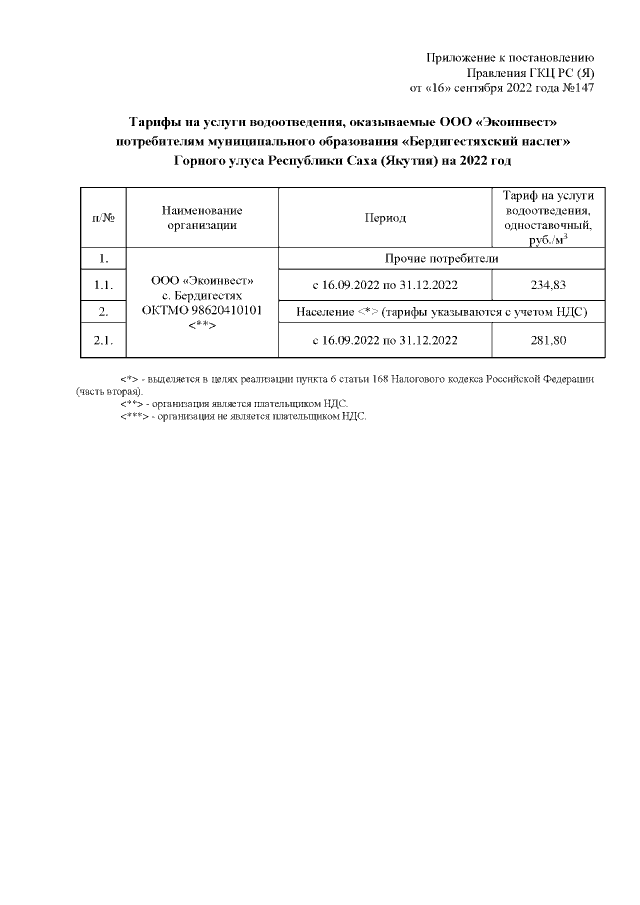 Приложение к постановлению
Правления ГКЦ РС (Я)
от «16» сентября 2022 года №147

Тарифы на услуги водоотведения, оказываемые ООО «Экоинвест» потребителям муниципального образования «Бердигестяхский наслег» Горного улуса Республики Саха (Якутия) на 2022 год

| п/№ | Наименование организации | Период | Тариф на услуги водоотведения, одноставочный, руб./м$^3$ |
|---|---|---|---|
| 1. | ООО «Экоинвест» с. Бердигестях ОКТМО 98620410101 <**> | Прочие потребители | |
| 1.1. | | с 16.09.2022 по 31.12.2022 | 234,83 |
| 2. | | Население <*> (тарифы указываются с учетом НДС) | |
| 2.1. | | с 16.09.2022 по 31.12.2022 | 281,80 |

<*> - выделяется в целях реализации пункта 6 статьи 168 Налогового кодекса Российской Федерации (часть вторая).
<**> - организация является плательщиком НДС.
<***> - организация не является плательщиком НДС.